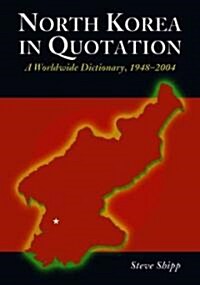 NORTH KOREA IN QUOTATION

A Worldwide Dictionary, 1948–2004

Steve Shipp